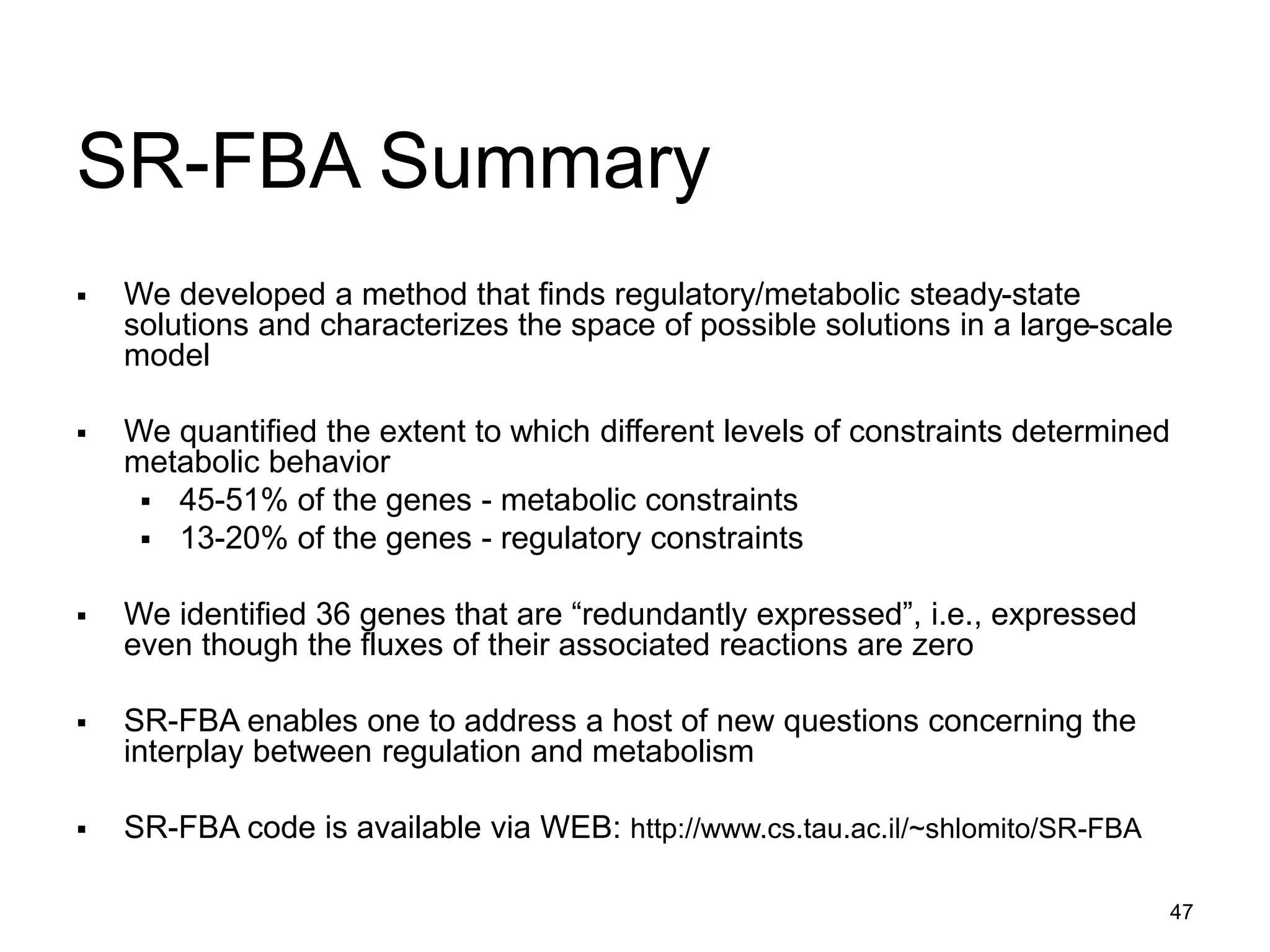 SR-FBA Summary

▪ We developed a method that finds regulatory/metabolic steady-state solutions and characterizes the space of possible solutions in a large-scale model

▪ We quantified the extent to which different levels of constraints determined metabolic behavior
 ▪ 45-51% of the genes - metabolic constraints
 ▪ 13-20% of the genes - regulatory constraints

▪ We identified 36 genes that are “redundantly expressed”, i.e., expressed even though the fluxes of their associated reactions are zero

▪ SR-FBA enables one to address a host of new questions concerning the interplay between regulation and metabolism

▪ SR-FBA code is available via WEB: http://www.cs.tau.ac.il/~shlomito/SR-FBA

47